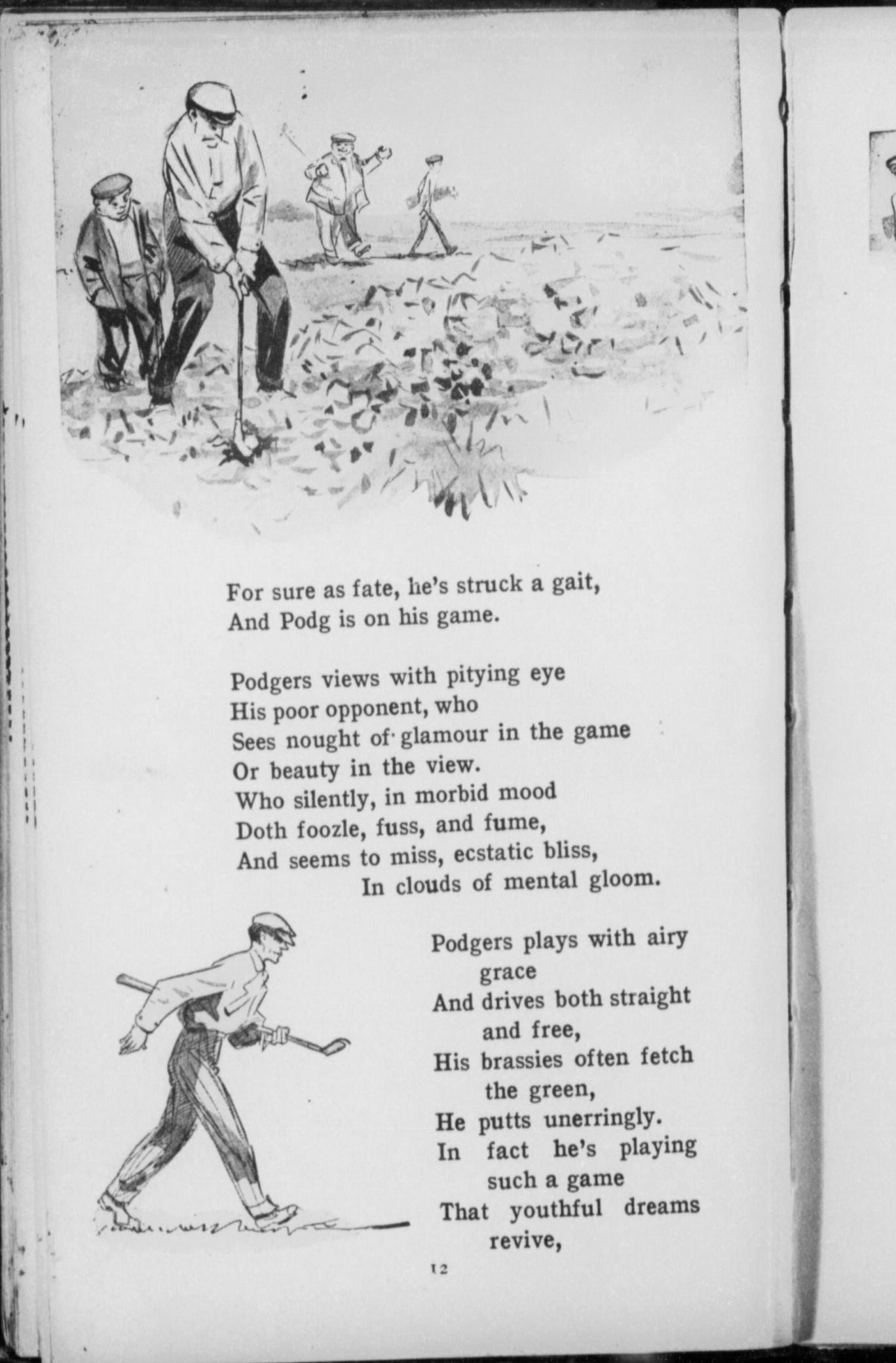 For sure as fate, he's struck a gait,
And Podg is on his game.

Podgers views with pitying eye
His poor opponent, who
Sees nought of glamour in the game
Or beauty in the view.
Who silently, in morbid mood
Doth foozle, fuss, and fume,
And seems to miss, ecstatic bliss,
In clouds of mental gloom.

Podgers plays with airy grace
And drives both straight and free,
His brassies often fetch the green,
He putts unerringly.
In fact he's playing such a game
That youthful dreams revive,

12